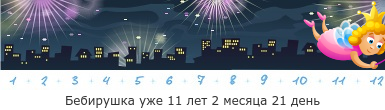 1 2 3 4 5 6 7 8 9 10 11 12

Бебирушка уже 11 лет 2 месяца 21 день